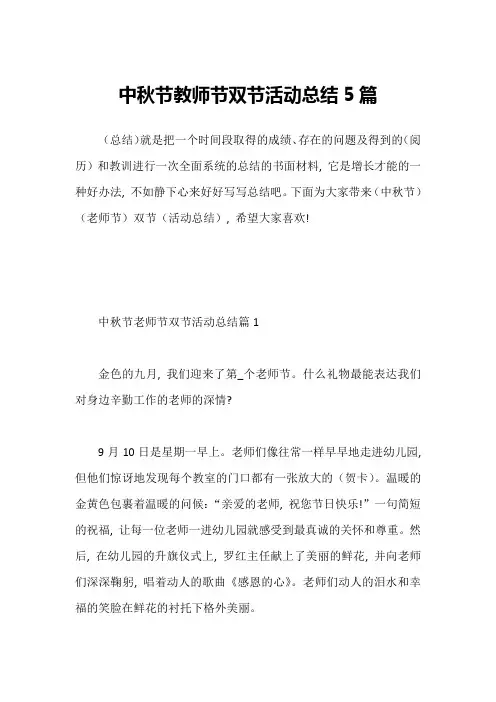 中秋节教师节双节活动总结 5 篇

（总结）就是把一个时间段取得的成绩、存在的问题及得到的（阅历）和教训进行一次全面系统的总结的书面材料，它是增长才能的一种好办法，不如静下心来好好写写总结吧。下面为大家带来（中秋节）（老师节）双节（活动总结），希望大家喜欢!

中秋节老师节双节活动总结篇 1

金色的九月，我们迎来了第_个老师节。什么礼物最能表达我们对身边辛勤工作的老师的深情?

9 月 10 日是星期一早上。老师们像往常一样早早地走进幼儿园，但他们惊讶地发现每个教室的门口都有一张放大的（贺卡）。温暖的金黄色包裹着温暖的问候：“亲爱的老师，祝您节日快乐!”一句简短的祝福，让每一位老师一进幼儿园就感受到最真诚的关怀和尊重。然后，在幼儿园的升旗仪式上，罗红主任献上了美丽的鲜花，并向老师们深深鞠躬，唱着动人的歌曲《感恩的心》。老师们动人的泪水和幸福的笑脸在鲜花的衬托下格外美丽。